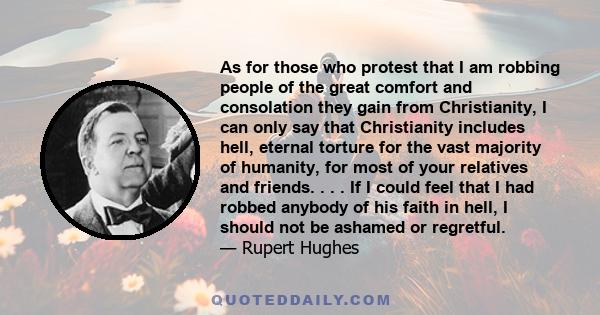 As for those who protest that I am robbing people of the great comfort and consolation they gain from Christianity, I can only say that Christianity includes hell, eternal torture for the vast majority of humanity, for most of your relatives and friends. . . . If I could feel that I had robbed anybody of his faith in hell, I should not be ashamed or regretful.
— Rupert Hughes

QUOTEDDAILY.COM